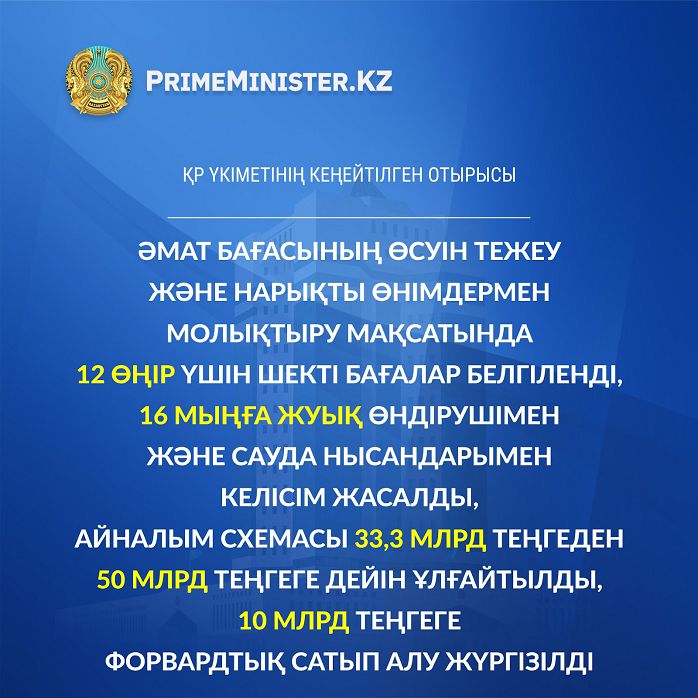 PRIMEMINISTER.KZ

ҚР ҮКІМЕТІНІҢ КЕҢЕЙТІЛГЕН ОТЫРЫСЫ

ӘМАТ БАҒАСЫНЫҢ ӨСУІН ТЕЖЕУ ЖӘНЕ НАРЫҚТЫ ӨНІМДЕРМЕН МОЛЫҚТЫРУ МАҚСАТЫНДА 12 ӨҢІР ҮШІН ШЕКТІ БАҒАЛАР БЕЛГІЛЕНДІ, 16 МЫҢҒА ЖУЫҚ ӨНДІРУШІМЕН ЖӘНЕ САУДА НЫСАНДАРЫМЕН КЕЛІСІМ ЖАСАЛДЫ, АЙНАЛЫМ СХЕМАСЫ 33,3 МЛРД ТЕҢГЕДЕН 50 МЛРД ТЕҢГЕГЕ ДЕЙІН ҰЛҒАЙТЫЛДЫ, 10 МЛРД ТЕҢГЕГЕ ФОРВАРДТЫҚ САТЫП АЛУ ЖҮРГІЗІЛДІ